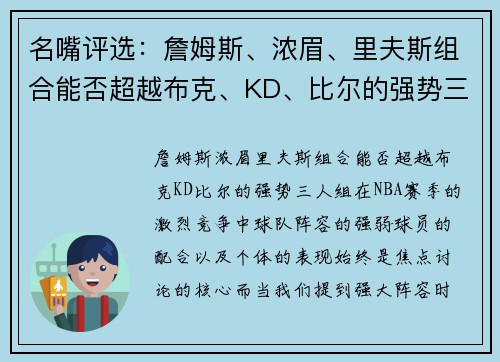 名嘴评选：詹姆斯、浓眉、里夫斯组合能否超越布克、KD、比尔的强势三

詹姆斯浓眉里夫斯组合能否超越布克KD比尔的强势三人组在NBA赛季的激烈竞争中球队阵容的强弱球员的配合以及个体的表现始终是焦点讨论的核心而当我们提到强大阵容时